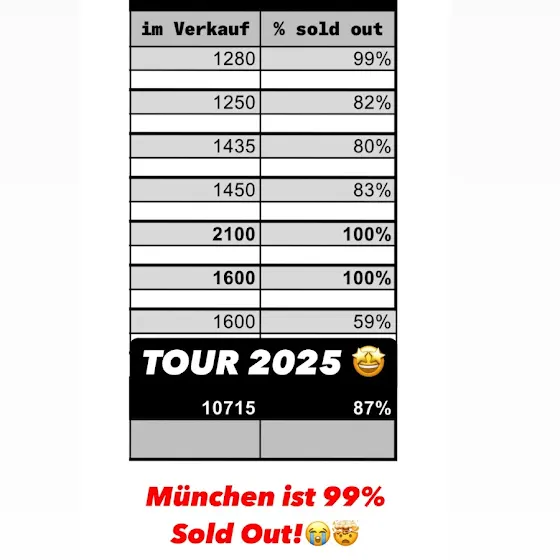 | im Verkauf | % sold out |
|---|---|
| 1280 | 99% |
| | |
| 1250 | 82% |
| | |
| 1435 | 80% |
| | |
| 1450 | 83% |
| | |
| **2100** | **100%** |
| | |
| **1600** | **100%** |
| | |
| 1600 | 59% |

TOUR 2025 🤩

| 10715 | 87% |
|---|---|
| | |

München ist 99% Sold Out!😭🤯